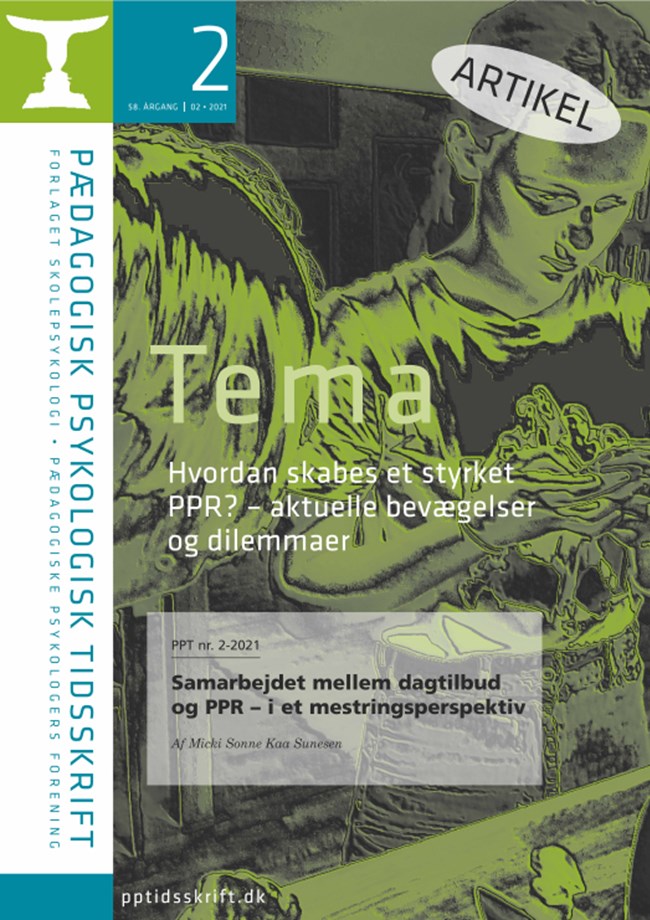 2

58. ÅRGANG | 02 • 2021

ARTIKEL

PÆDAGOGISK PSYKOLOGISK TIDSSKRIFT

FORLAGET SKOLEPSYKOLOGI • PÆDAGOGISKE PSYKOLOGERS FORENING

Tema

Hvordan skabes et styrket PPR? – aktuelle bevægelser og dilemmaer

PPT nr. 2-2021

Samarbejdet mellem dagtilbud og PPR – i et mestringsperspektiv

Af Micki Sonne Kaa Sunesen

pptidsskrift.dk